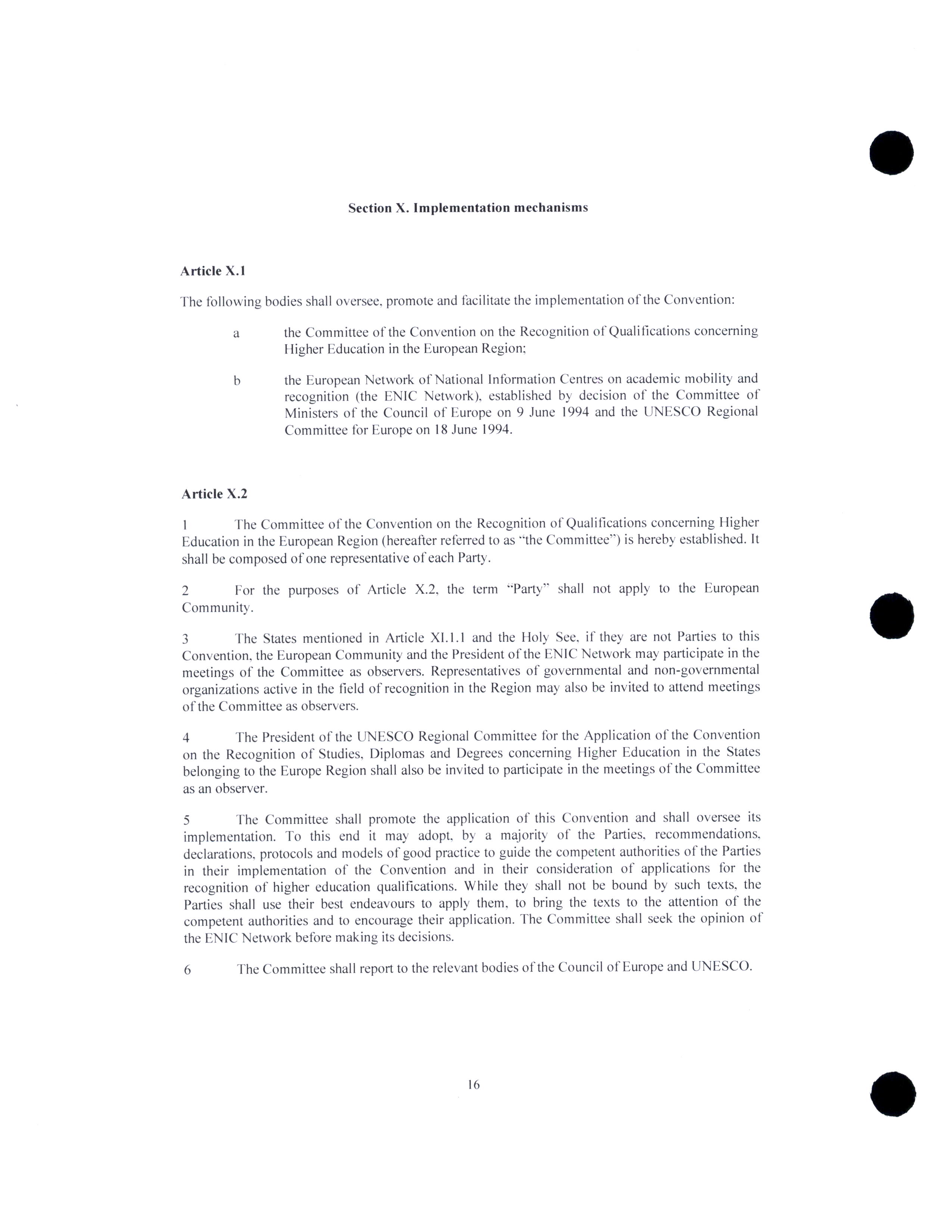 Section X. Implementation mechanisms

Article X.1

The following bodies shall oversee, promote and facilitate the implementation of the Convention:

a the Committee of the Convention on the Recognition of Qualifications concerning Higher Education in the European Region;

b the European Network of National Information Centres on academic mobility and recognition (the ENIC Network), established by decision of the Committee of Ministers of the Council of Europe on 9 June 1994 and the UNESCO Regional Committee for Europe on 18 June 1994.

Article X.2

1 The Committee of the Convention on the Recognition of Qualifications concerning Higher Education in the European Region (hereafter referred to as "the Committee") is hereby established. It shall be composed of one representative of each Party.

2 For the purposes of Article X.2, the term "Party" shall not apply to the European Community.

3 The States mentioned in Article XI.1.1 and the Holy See, if they are not Parties to this Convention, the European Community and the President of the ENIC Network may participate in the meetings of the Committee as observers. Representatives of governmental and non-governmental organizations active in the field of recognition in the Region may also be invited to attend meetings of the Committee as observers.

4 The President of the UNESCO Regional Committee for the Application of the Convention on the Recognition of Studies, Diplomas and Degrees concerning Higher Education in the States belonging to the Europe Region shall also be invited to participate in the meetings of the Committee as an observer.

5 The Committee shall promote the application of this Convention and shall oversee its implementation. To this end it may adopt, by a majority of the Parties, recommendations, declarations, protocols and models of good practice to guide the competent authorities of the Parties in their implementation of the Convention and in their consideration of applications for the recognition of higher education qualifications. While they shall not be bound by such texts, the Parties shall use their best endeavours to apply them, to bring the texts to the attention of the competent authorities and to encourage their application. The Committee shall seek the opinion of the ENIC Network before making its decisions.

6 The Committee shall report to the relevant bodies of the Council of Europe and UNESCO.

16